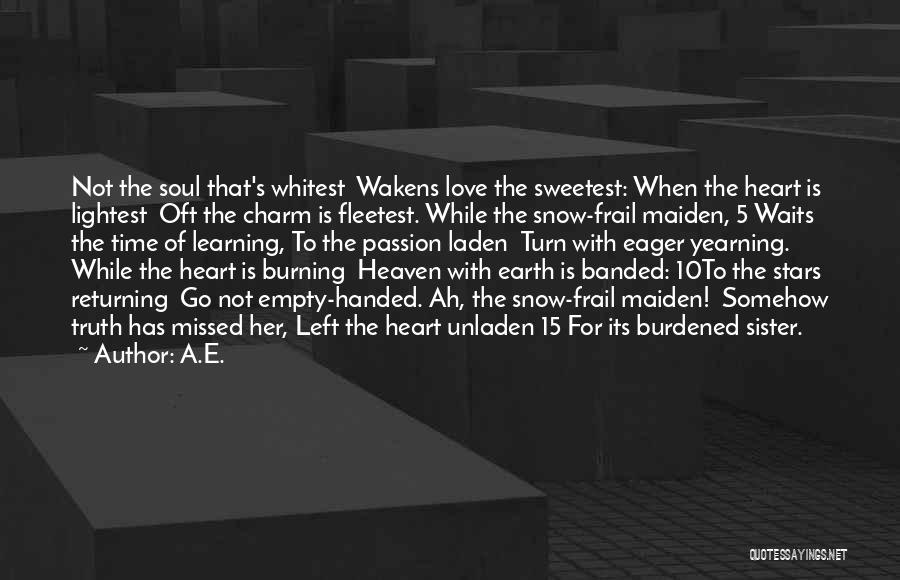 Not the soul that's whitest Wakens love the sweetest: When the heart is lightest Oft the charm is fleetest. While the snow-frail maiden, 5 Waits the time of learning, To the passion laden Turn with eager yearning. While the heart is burning Heaven with earth is banded: 10To the stars returning Go not empty-handed. Ah, the snow-frail maiden! Somehow truth has missed her, Left the heart unladen 15 For its burdened sister.
~ Author: A.E.

QUOTESSAYINGS.NET